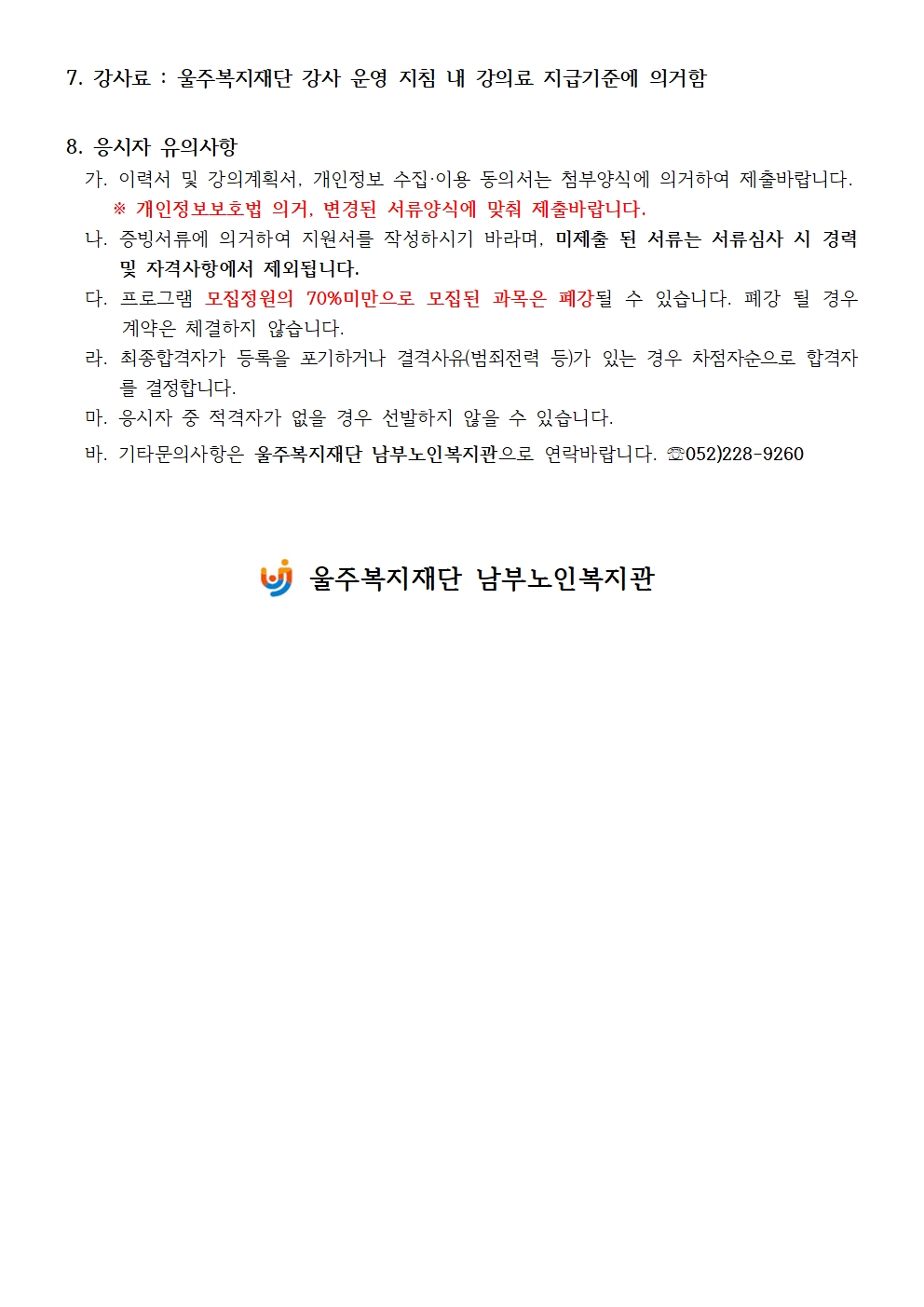 7. 강사료 : 울주복지재단 강사 운영 지침 내 강의료 지급기준에 의거함

8. 응시자 유의사항

가. 이력서 및 강의계획서, 개인정보 수집·이용 동의서는 첨부양식에 의거하여 제출바랍니다.
※ 개인정보보호법 의거, 변경된 서류양식에 맞춰 제출바랍니다.

나. 증빙서류에 의거하여 지원서를 작성하시기 바라며, 미제출 된 서류는 서류심사 시 경력 및 자격사항에서 제외됩니다.

다. 프로그램 모집정원의 70%미만으로 모집된 과목은 폐강될 수 있습니다. 폐강 될 경우 계약은 체결하지 않습니다.

라. 최종합격자가 등록을 포기하거나 결격사유(범죄전력 등)가 있는 경우 차점자순으로 합격자를 결정합니다.

마. 응시자 중 적격자가 없을 경우 선발하지 않을 수 있습니다.

바. 기타문의사항은 울주복지재단 남부노인복지관으로 연락바랍니다. ☏052)228-9260

울주복지재단 남부노인복지관